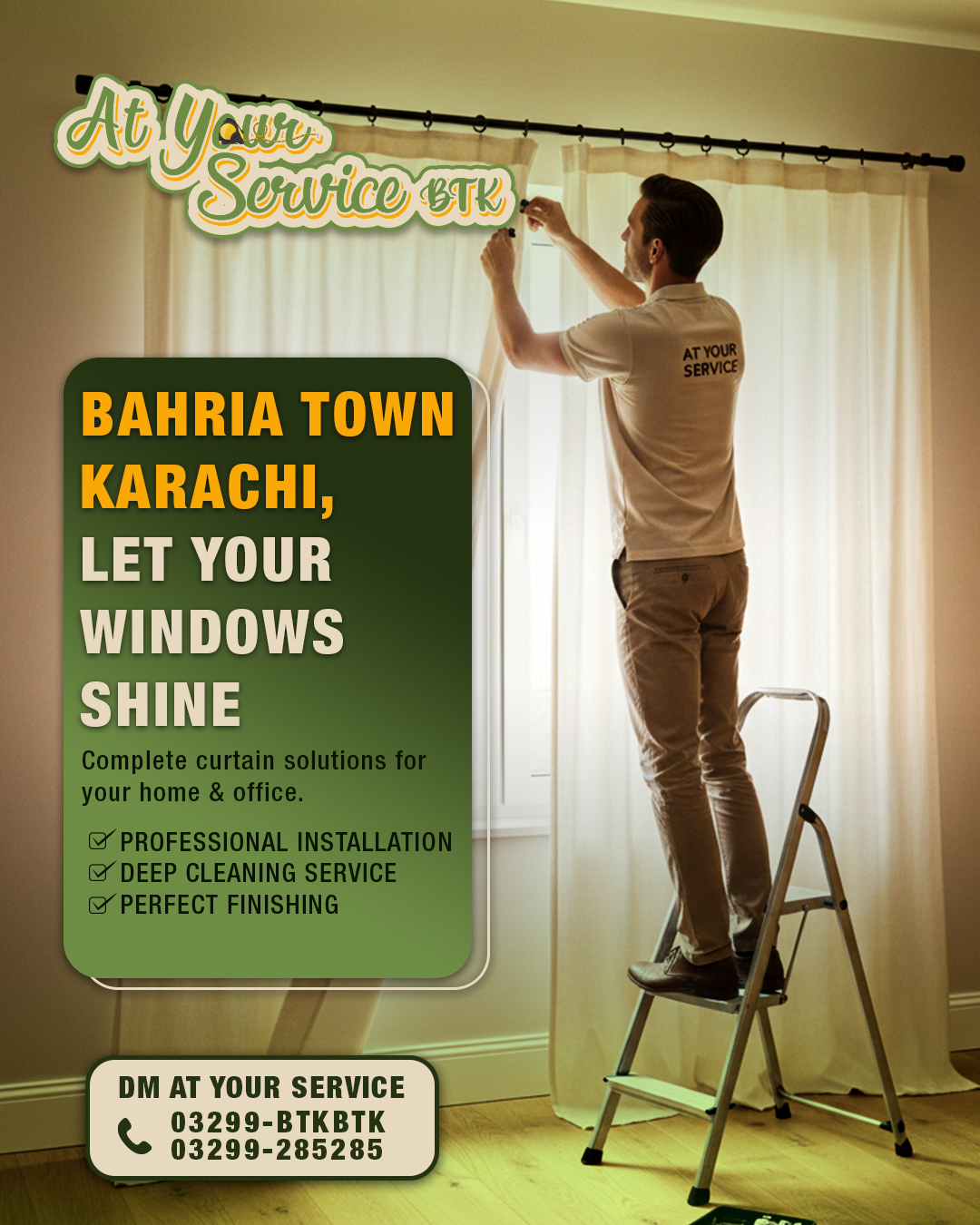 At Your Service BTK

AT YOUR SERVICE

BAHRIA TOWN KARACHI, LET YOUR WINDOWS SHINE

Complete curtain solutions for your home & office.

☑ PROFESSIONAL INSTALLATION
☑ DEEP CLEANING SERVICE
☑ PERFECT FINISHING

DM AT YOUR SERVICE
03299-BTKBTK
03299-285285